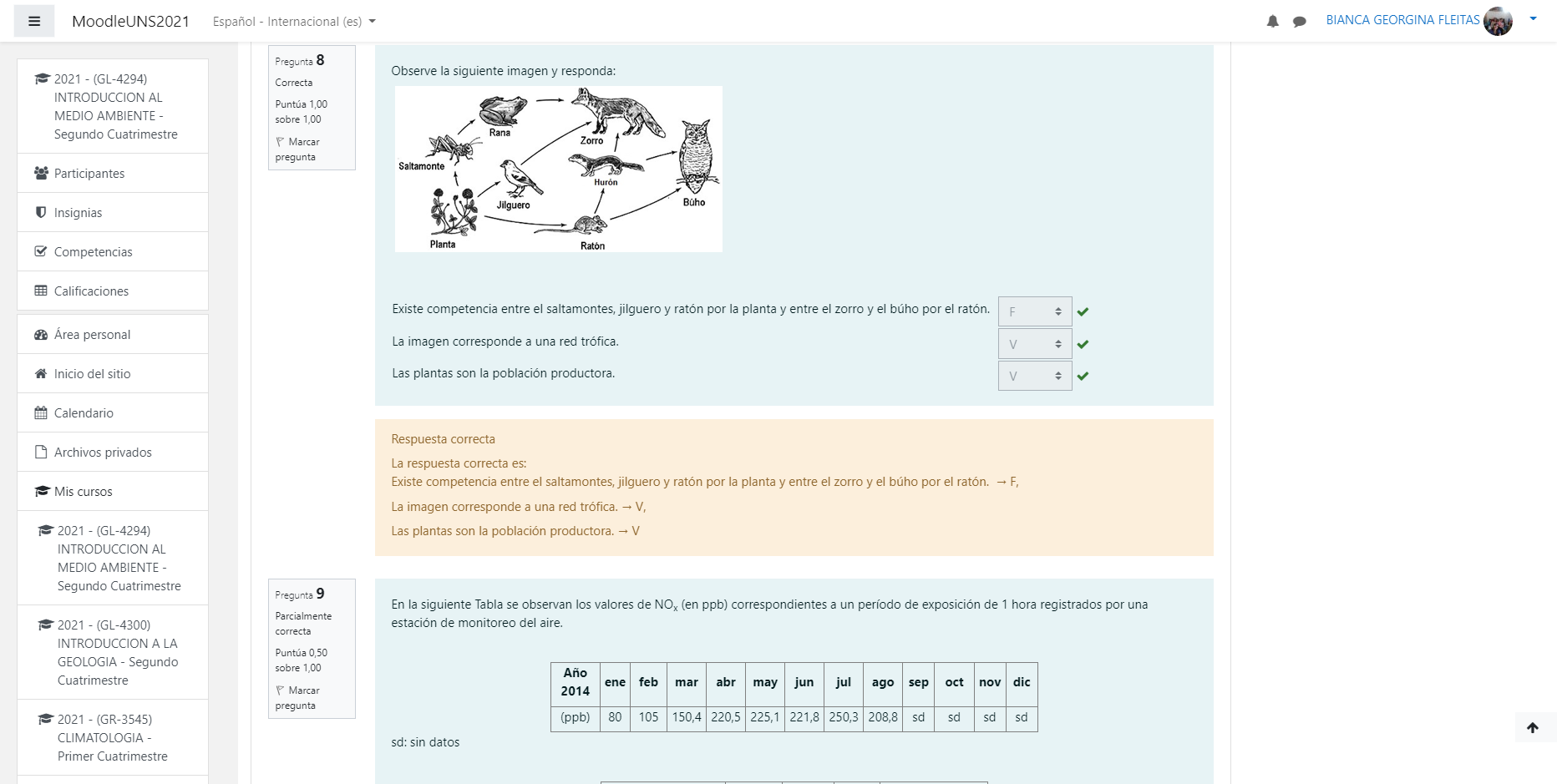 MoodleUNS2021 Español - Internacional (es)

BIANCA GEORGINA FLEITAS

2021 - (GL-4294) INTRODUCCION AL MEDIO AMBIENTE - Segundo Cuatrimestre

Participantes

Insignias

Competencias

Calificaciones

Área personal

Inicio del sitio

Calendario

Archivos privados

Mis cursos

2021 - (GL-4294) INTRODUCCION AL MEDIO AMBIENTE - Segundo Cuatrimestre

2021 - (GL-4300) INTRODUCCION A LA GEOLOGIA - Segundo Cuatrimestre

2021 - (GR-3545) CLIMATOLOGIA - Primer Cuatrimestre

Pregunta 8
Correcta
Puntúa 1,00 sobre 1,00
Marcar pregunta

Observe la siguiente imagen y responda:

Rana
Zorro
Saltamonte
Hurón
Jilguero
Búho
Planta
Ratón

Existe competencia entre el saltamontes, jilguero y ratón por la planta y entre el zorro y el búho por el ratón. F

La imagen corresponde a una red trófica. V

Las plantas son la población productora. V

Respuesta correcta

La respuesta correcta es:
Existe competencia entre el saltamontes, jilguero y ratón por la planta y entre el zorro y el búho por el ratón. → F,

La imagen corresponde a una red trófica. → V,

Las plantas son la población productora. → V

Pregunta 9
Parcialmente correcta
Puntúa 0,50 sobre 1,00
Marcar pregunta

En la siguiente Tabla se observan los valores de $NO_x$ (en ppb) correspondientes a un período de exposición de 1 hora registrados por una estación de monitoreo del aire.

| Año 2014 | ene | feb | mar | abr | may | jun | jul | ago | sep | oct | nov | dic |
|---|---|---|---|---|---|---|---|---|---|---|---|---|
| (ppb) | 80 | 105 | 150,4 | 220,5 | 225,1 | 221,8 | 250,3 | 208,8 | sd | sd | sd | sd |

sd: sin datos